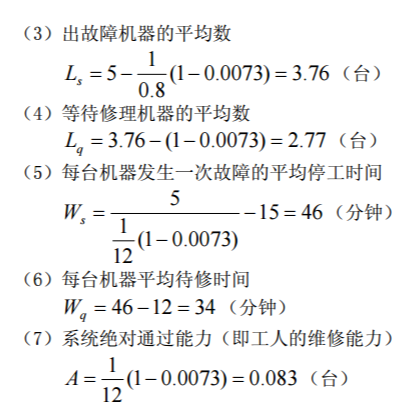 （3）出故障机器的平均数

$L_s = 5 - \frac{1}{0.8}(1-0.0073) = 3.76$（台）

（4）等待修理机器的平均数

$L_q = 3.76 - (1-0.0073) = 2.77$（台）

（5）每台机器发生一次故障的平均停工时间

$W_s = \frac{5}{\frac{1}{12}(1-0.0073)} - 15 = 46$（分钟）

（6）每台机器平均待修时间

$W_q = 46 - 12 = 34$（分钟）

（7）系统绝对通过能力（即工人的维修能力）

$A = \frac{1}{12}(1-0.0073) = 0.083$（台）